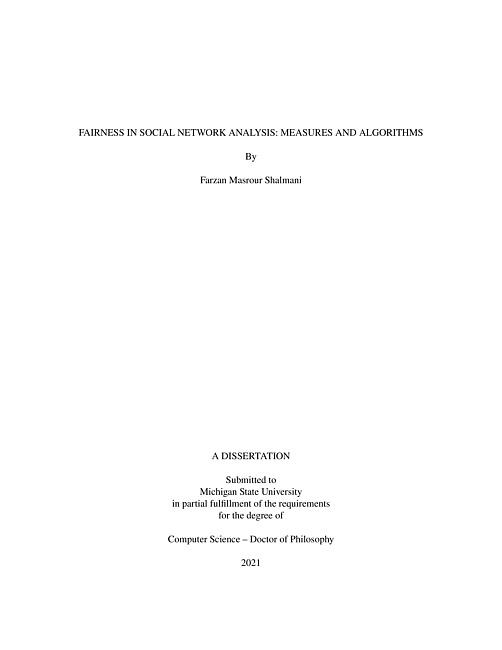 FAIRNESS IN SOCIAL NETWORK ANALYSIS: MEASURES AND ALGORITHMS

By

Farzan Masrour Shalmani

A DISSERTATION

Submitted to
Michigan State University
in partial fulfillment of the requirements
for the degree of

Computer Science – Doctor of Philosophy

2021